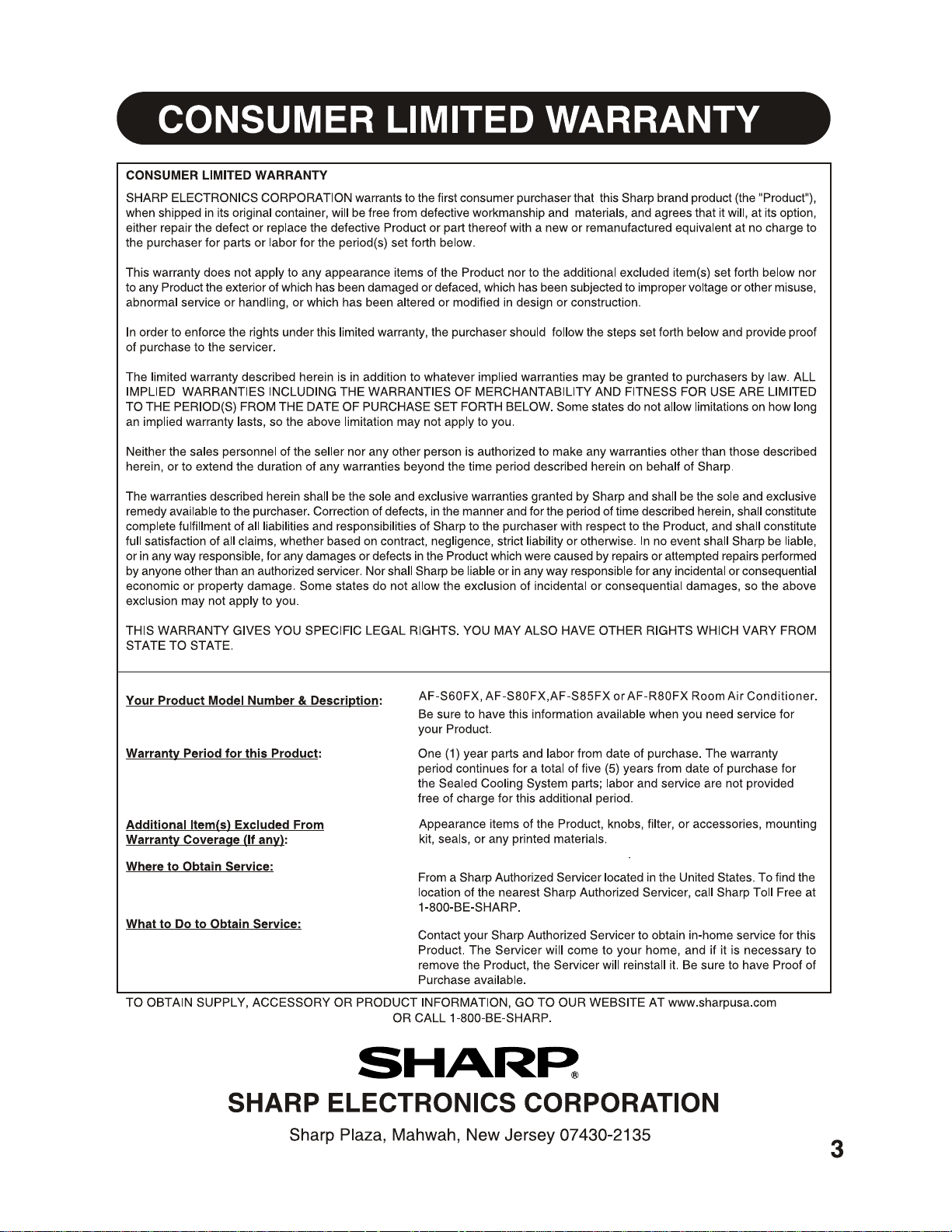 CONSUMER LIMITED WARRANTY

CONSUMER LIMITED WARRANTY

SHARP ELECTRONICS CORPORATION warrants to the first consumer purchaser that this Sharp brand product (the "Product"), when shipped in its original container, will be free from defective workmanship and materials, and agrees that it will, at its option, either repair the defect or replace the defective Product or part thereof with a new or remanufactured equivalent at no charge to the purchaser for parts or labor for the period(s) set forth below.

This warranty does not apply to any appearance items of the Product nor to the additional excluded item(s) set forth below nor to any Product the exterior of which has been damaged or defaced, which has been subjected to improper voltage or other misuse, abnormal service or handling, or which has been altered or modified in design or construction.

In order to enforce the rights under this limited warranty, the purchaser should follow the steps set forth below and provide proof of purchase to the servicer.

The limited warranty described herein is in addition to whatever implied warranties may be granted to purchasers by law. ALL IMPLIED WARRANTIES INCLUDING THE WARRANTIES OF MERCHANTABILITY AND FITNESS FOR USE ARE LIMITED TO THE PERIOD(S) FROM THE DATE OF PURCHASE SET FORTH BELOW. Some states do not allow limitations on how long an implied warranty lasts, so the above limitation may not apply to you.

Neither the sales personnel of the seller nor any other person is authorized to make any warranties other than those described herein, or to extend the duration of any warranties beyond the time period described herein on behalf of Sharp.

The warranties described herein shall be the sole and exclusive warranties granted by Sharp and shall be the sole and exclusive remedy available to the purchaser. Correction of defects, in the manner and for the period of time described herein, shall constitute complete fulfillment of all liabilities and responsibilities of Sharp to the purchaser with respect to the Product, and shall constitute full satisfaction of all claims, whether based on contract, negligence, strict liability or otherwise. In no event shall Sharp be liable, or in any way responsible, for any damages or defects in the Product which were caused by repairs or attempted repairs performed by anyone other than an authorized servicer. Nor shall Sharp be liable or in any way responsible for any incidental or consequential economic or property damage. Some states do not allow the exclusion of incidental or consequential damages, so the above exclusion may not apply to you.

THIS WARRANTY GIVES YOU SPECIFIC LEGAL RIGHTS. YOU MAY ALSO HAVE OTHER RIGHTS WHICH VARY FROM STATE TO STATE.

Your Product Model Number & Description:

AF-S60FX, AF-S80FX,AF-S85FX or AF-R80FX Room Air Conditioner. Be sure to have this information available when you need service for your Product.

Warranty Period for this Product:

One (1) year parts and labor from date of purchase. The warranty period continues for a total of five (5) years from date of purchase for the Sealed Cooling System parts; labor and service are not provided free of charge for this additional period.

Additional Item(s) Excluded From Warranty Coverage (If any):

Appearance items of the Product, knobs, filter, or accessories, mounting kit, seals, or any printed materials.

Where to Obtain Service:

From a Sharp Authorized Servicer located in the United States. To find the location of the nearest Sharp Authorized Servicer, call Sharp Toll Free at 1-800-BE-SHARP.

What to Do to Obtain Service:

Contact your Sharp Authorized Servicer to obtain in-home service for this Product. The Servicer will come to your home, and if it is necessary to remove the Product, the Servicer will reinstall it. Be sure to have Proof of Purchase available.

TO OBTAIN SUPPLY, ACCESSORY OR PRODUCT INFORMATION, GO TO OUR WEBSITE AT www.sharpusa.com OR CALL 1-800-BE-SHARP.

SHARP®

SHARP ELECTRONICS CORPORATION

Sharp Plaza, Mahwah, New Jersey 07430-2135

3